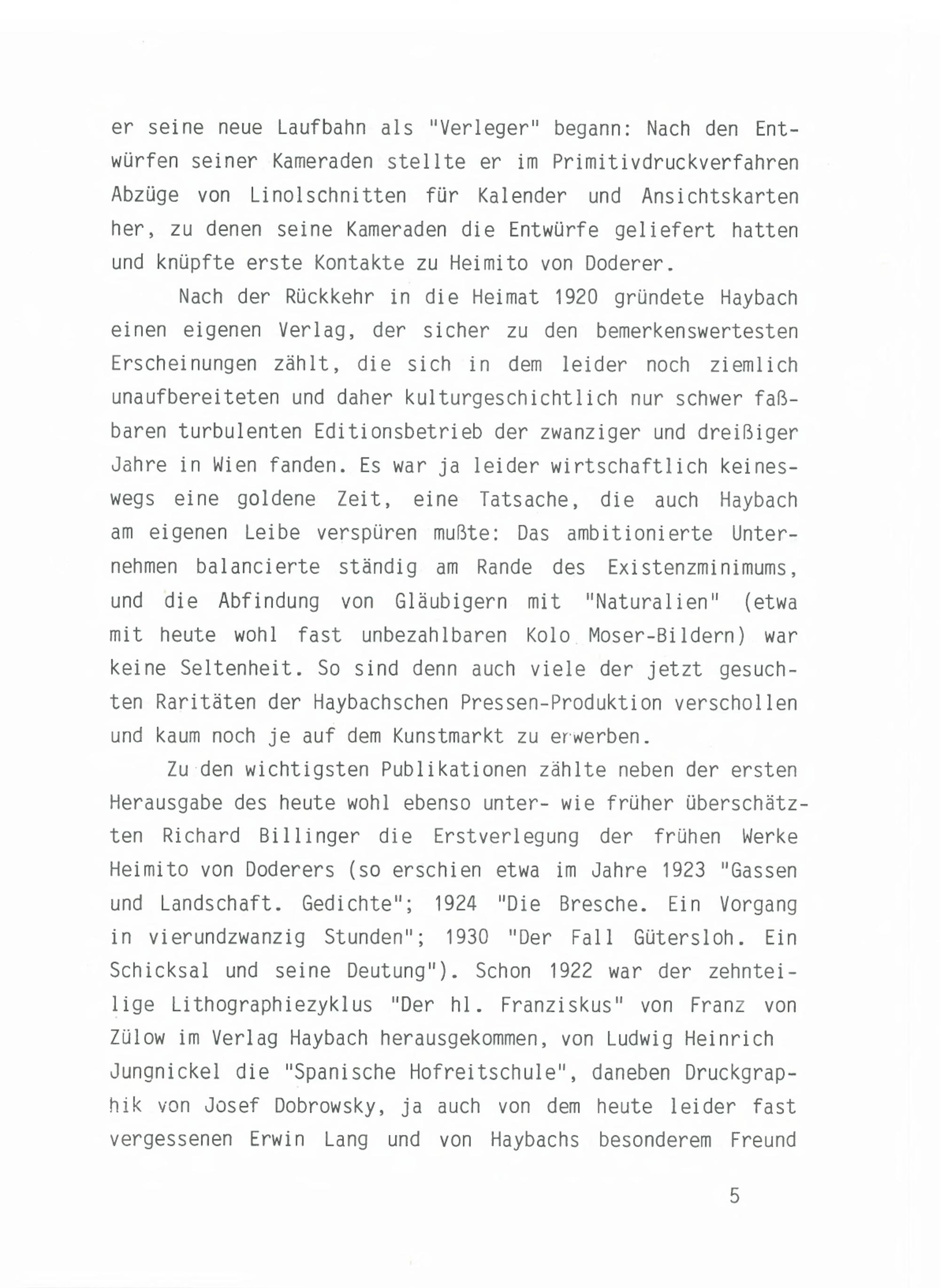 er seine neue Laufbahn als "Verleger" begann: Nach den Entwürfen seiner Kameraden stellte er im Primitivdruckverfahren Abzüge von Linolschnitten für Kalender und Ansichtskarten her, zu denen seine Kameraden die Entwürfe geliefert hatten und knüpfte erste Kontakte zu Heimito von Doderer.

Nach der Rückkehr in die Heimat 1920 gründete Haybach einen eigenen Verlag, der sicher zu den bemerkenswertesten Erscheinungen zählt, die sich in dem leider noch ziemlich unaufbereiteten und daher kulturgeschichtlich nur schwer faßbaren turbulenten Editionsbetrieb der zwanziger und dreißiger Jahre in Wien fanden. Es war ja leider wirtschaftlich keineswegs eine goldene Zeit, eine Tatsache, die auch Haybach am eigenen Leibe verspüren mußte: Das ambitionierte Unternehmen balancierte ständig am Rande des Existenzminimums, und die Abfindung von Gläubigern mit "Naturalien" (etwa mit heute wohl fast unbezahlbaren Kolo Moser-Bildern) war keine Seltenheit. So sind denn auch viele der jetzt gesuchten Raritäten der Haybachschen Pressen-Produktion verschollen und kaum noch je auf dem Kunstmarkt zu erwerben.

Zu den wichtigsten Publikationen zählte neben der ersten Herausgabe des heute wohl ebenso unter- wie früher überschätzten Richard Billinger die Erstverlegung der frühen Werke Heimito von Doderers (so erschien etwa im Jahre 1923 "Gassen und Landschaft. Gedichte"; 1924 "Die Bresche. Ein Vorgang in vierundzwanzig Stunden"; 1930 "Der Fall Gütersloh. Ein Schicksal und seine Deutung"). Schon 1922 war der zehnteilige Lithographiezyklus "Der hl. Franziskus" von Franz von Zülow im Verlag Haybach herausgekommen, von Ludwig Heinrich Jungnickel die "Spanische Hofreitschule", daneben Druckgraphik von Josef Dobrowsky, ja auch von dem heute leider fast vergessenen Erwin Lang und von Haybachs besonderem Freund

5